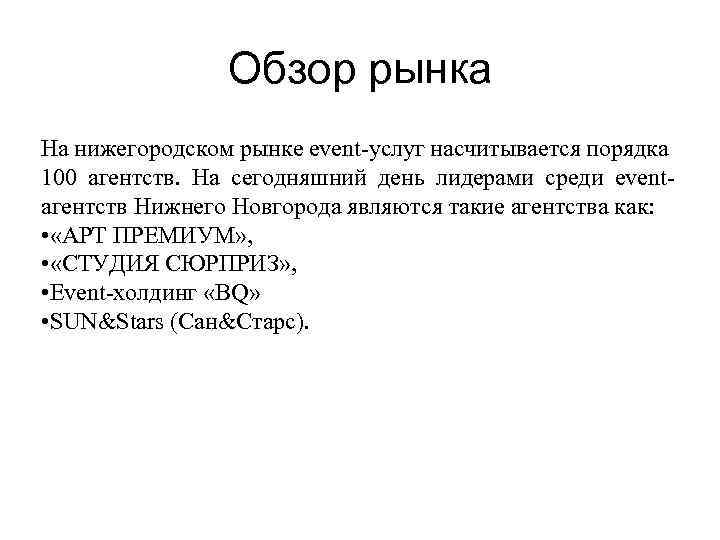 Обзор рынка

На нижегородском рынке event-услуг насчитывается порядка 100 агентств. На сегодняшний день лидерами среди event-агентств Нижнего Новгорода являются такие агентства как:
•«АРТ ПРЕМИУМ»,
•«СТУДИЯ СЮРПРИЗ»,
•Event-холдинг «BQ»
•SUN&Stars (Сан&Старс).